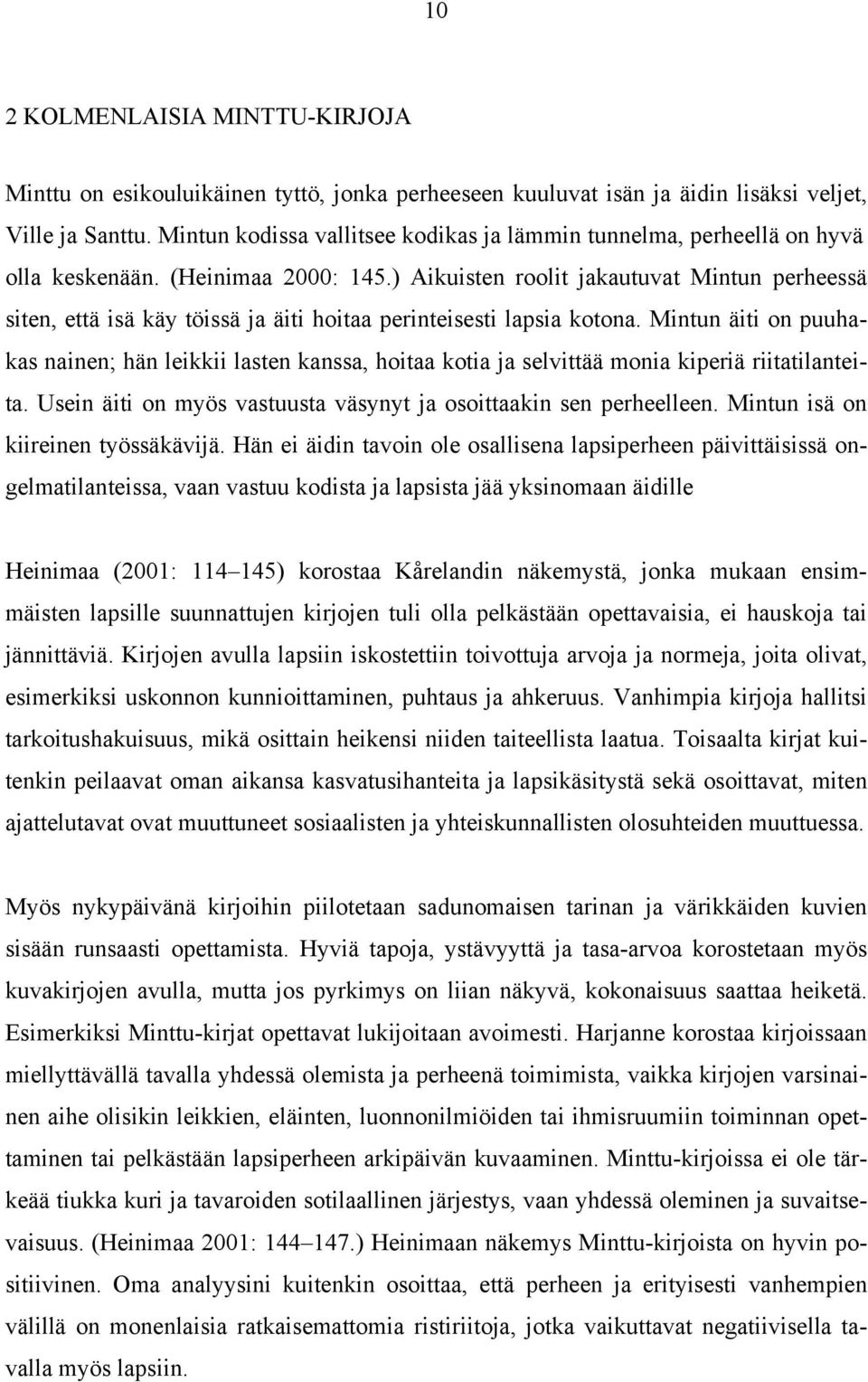 10

2 KOLMENLAISIA MINTTU-KIRJOJA

Minttu on esikouluikäinen tyttö, jonka perheeseen kuuluvat isän ja äidin lisäksi veljet, Ville ja Santtu. Mintun kodissa vallitsee kodikas ja lämmin tunnelma, perheellä on hyvä olla keskenään. (Heinimaa 2000: 145.) Aikuisten roolit jakautuvat Mintun perheessä siten, että isä käy töissä ja äiti hoitaa perinteisesti lapsia kotona. Mintun äiti on puuhakas nainen; hän leikkii lasten kanssa, hoitaa kotia ja selvittää monia kiperiä riitatilanteita. Usein äiti on myös vastuusta väsynyt ja osoittaakin sen perheelleen. Mintun isä on kiireinen työssäkävijä. Hän ei äidin tavoin ole osallisena lapsiperheen päivittäisissä ongelmatilanteissa, vaan vastuu kodista ja lapsista jää yksinomaan äidille

Heinimaa (2001: 114–145) korostaa Kårelandin näkemystä, jonka mukaan ensimmäisten lapsille suunnattujen kirjojen tuli olla pelkästään opettavaisia, ei hauskoja tai jännittäviä. Kirjojen avulla lapsiin iskostettiin toivottuja arvoja ja normeja, joita olivat, esimerkiksi uskonnon kunnioittaminen, puhtaus ja ahkeruus. Vanhimpia kirjoja hallitsi tarkoitushakuisuus, mikä osittain heikensi niiden taiteellista laatua. Toisaalta kirjat kuitenkin peilaavat oman aikansa kasvatusihanteita ja lapsikäsitystä sekä osoittavat, miten ajattelutavat ovat muuttuneet sosiaalisten ja yhteiskunnallisten olosuhteiden muuttuessa.

Myös nykypäivänä kirjoihin piilotetaan sadunomaisen tarinan ja värikkäiden kuvien sisään runsaasti opettamista. Hyviä tapoja, ystävyyttä ja tasa-arvoa korostetaan myös kuvakirjojen avulla, mutta jos pyrkimys on liian näkyvä, kokonaisuus saattaa heiketä. Esimerkiksi Minttu-kirjat opettavat lukijoitaan avoimesti. Harjanne korostaa kirjoissaan miellyttävällä tavalla yhdessä olemista ja perheenä toimimista, vaikka kirjojen varsinainen aihe olisikin leikkien, eläinten, luonnonilmiöiden tai ihmisruumiin toiminnan opettaminen tai pelkästään lapsiperheen arkipäivän kuvaaminen. Minttu-kirjoissa ei ole tärkeää tiukka kuri ja tavaroiden sotilaallinen järjestys, vaan yhdessä oleminen ja suvaitsevaisuus. (Heinimaa 2001: 144–147.) Heinimaan näkemys Minttu-kirjoista on hyvin positiivinen. Oma analyysini kuitenkin osoittaa, että perheen ja erityisesti vanhempien välillä on monenlaisia ratkaisemattomia ristiriitoja, jotka vaikuttavat negatiivisella tavalla myös lapsiin.